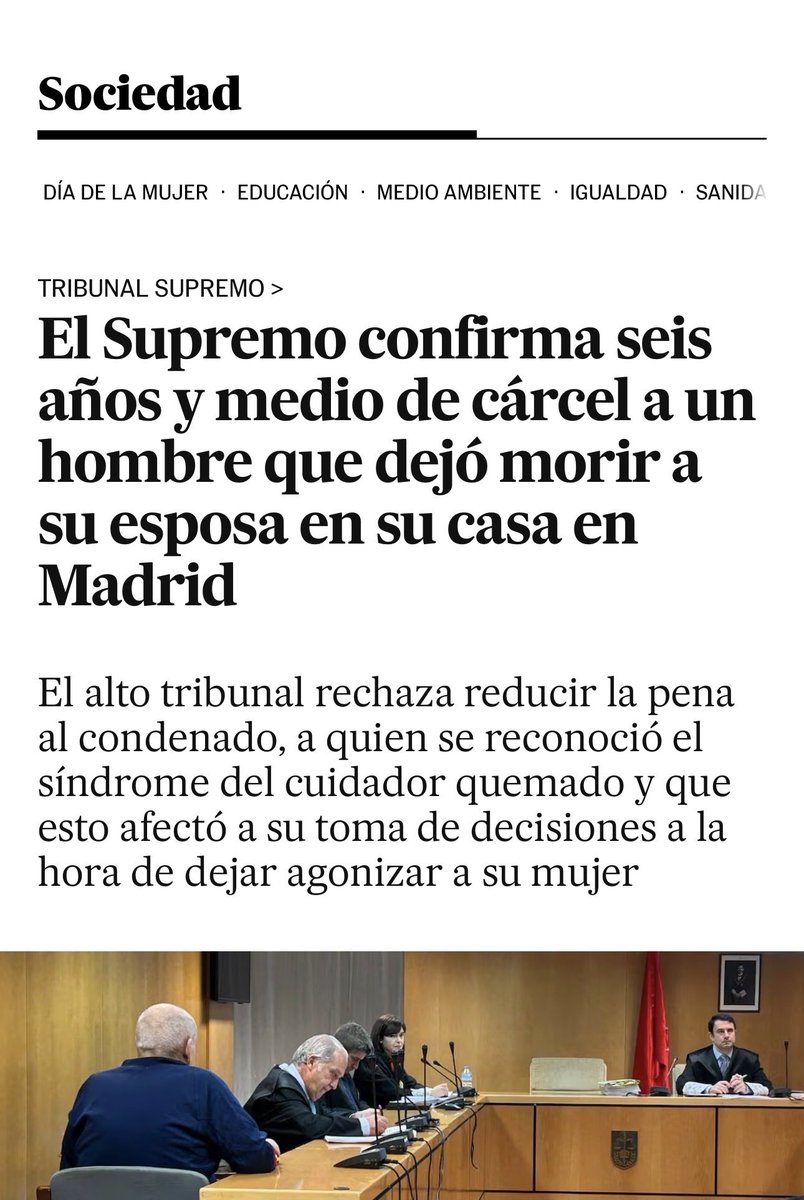 Sociedad

DÍA DE LA MUJER · EDUCACIÓN · MEDIO AMBIENTE · IGUALDAD · SANIDA

TRIBUNAL SUPREMO >

El Supremo confirma seis años y medio de cárcel a un hombre que dejó morir a su esposa en su casa en Madrid

El alto tribunal rechaza reducir la pena al condenado, a quien se reconoció el síndrome del cuidador quemado y que esto afectó a su toma de decisiones a la hora de dejar agonizar a su mujer